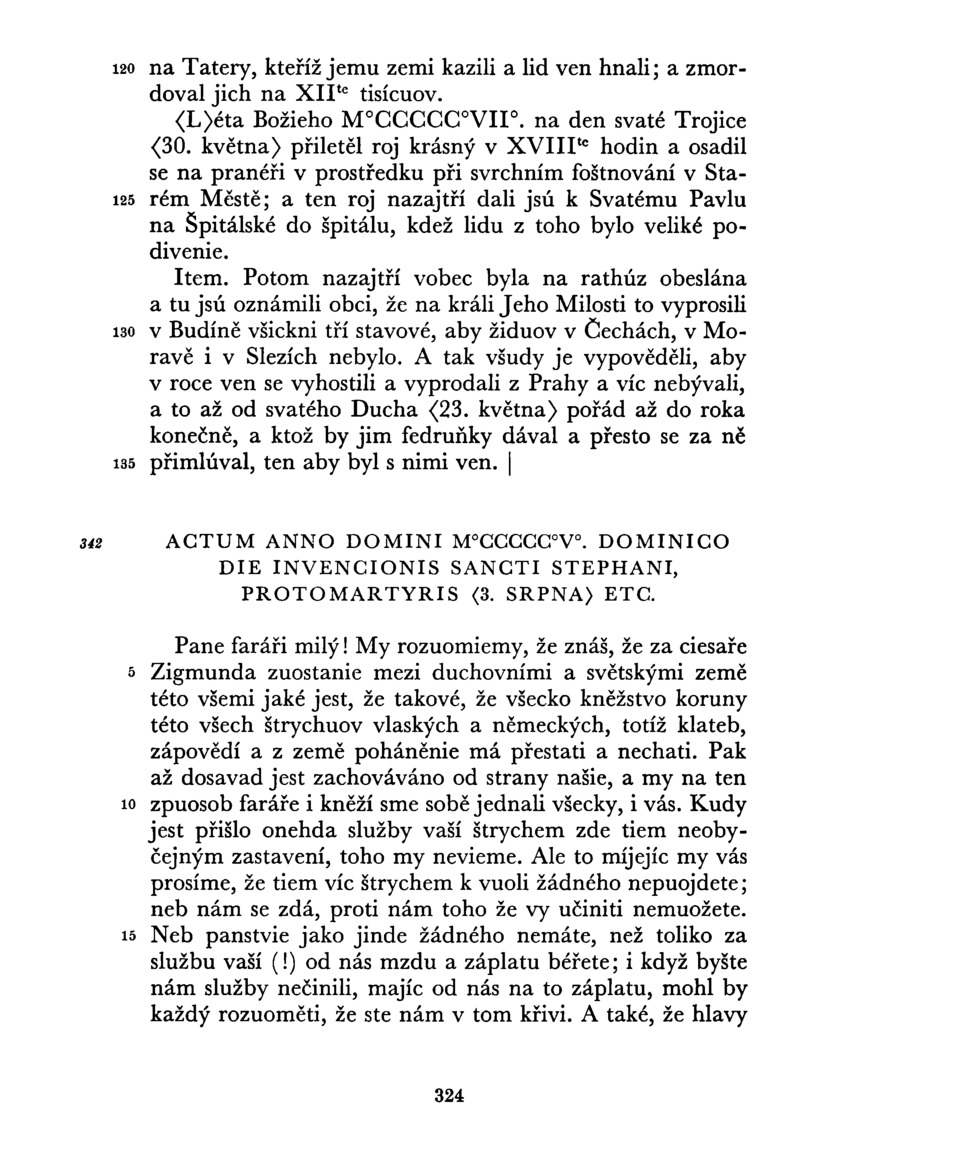 120 na Tatery, kteříž jemu zemi kazili a lid ven hnali; a zmordoval jich na XII$^{te}$ tisícuov.

⟨L⟩éta Božieho M°CCCCC°VII°. na den svaté Trojice ⟨30. května⟩ přiletěl roj krásný v XVIII$^{te}$ hodin a osadil se na pranéři v prostředku při svrchním foštnování v Sta- 125 rém Městě; a ten roj nazajtří dali jsú k Svatému Pavlu na Špitálské do špitálu, kdež lidu z toho bylo veliké podivenie.

Item. Potom nazajtří vobec byla na rathúz obeslána a tu jsú oznámili obci, že na králi Jeho Milosti to vyprosili 130 v Budíně všickni tří stavové, aby židuov v Čechách, v Moravě i v Slezích nebylo. A tak všudy je vypověděli, aby v roce ven se vyhostili a vyprodali z Prahy a víc nebývali, a to až od svatého Ducha ⟨23. května⟩ pořád až do roka konečně, a ktož by jim fedruňky dával a přesto se za ně 135 přimlúval, ten aby byl s nimi ven. |

342 ACTUM ANNO DOMINI M°CCCCC°V°. DOMINICO DIE INVENCIONIS SANCTI STEPHANI, PROTOMARTYRIS ⟨3. SRPNA⟩ ETC.

Pane faráři milý! My rozuomiemy, že znáš, že za ciesaře 5 Zigmunda zuostanie mezi duchovními a světskými země této všemi jaké jest, že takové, že všecko kněžstvo koruny této všech štrychuov vlaských a německých, totíž klateb, zápovědí a z země poháněnie má přestati a nechati. Pak až dosavad jest zachováváno od strany našie, a my na ten 10 zpuosob faráře i kněží sme sobě jednali všecky, i vás. Kudy jest přišlo onehda služby vaší štrychem zde tiem neobyčejným zastavení, toho my nevieme. Ale to míjejíc my vás prosíme, že tiem víc štrychem k vuoli žádného nepuojdete; neb nám se zdá, proti nám toho že vy učiniti nemuožete. 15 Neb panstvie jako jinde žádného nemáte, než toliko za službu vaší (!) od nás mzdu a záplatu béřete; i když byšte nám služby nečinili, majíc od nás na to záplatu, mohl by každý rozuoměti, že ste nám v tom křivi. A také, že hlavy

324